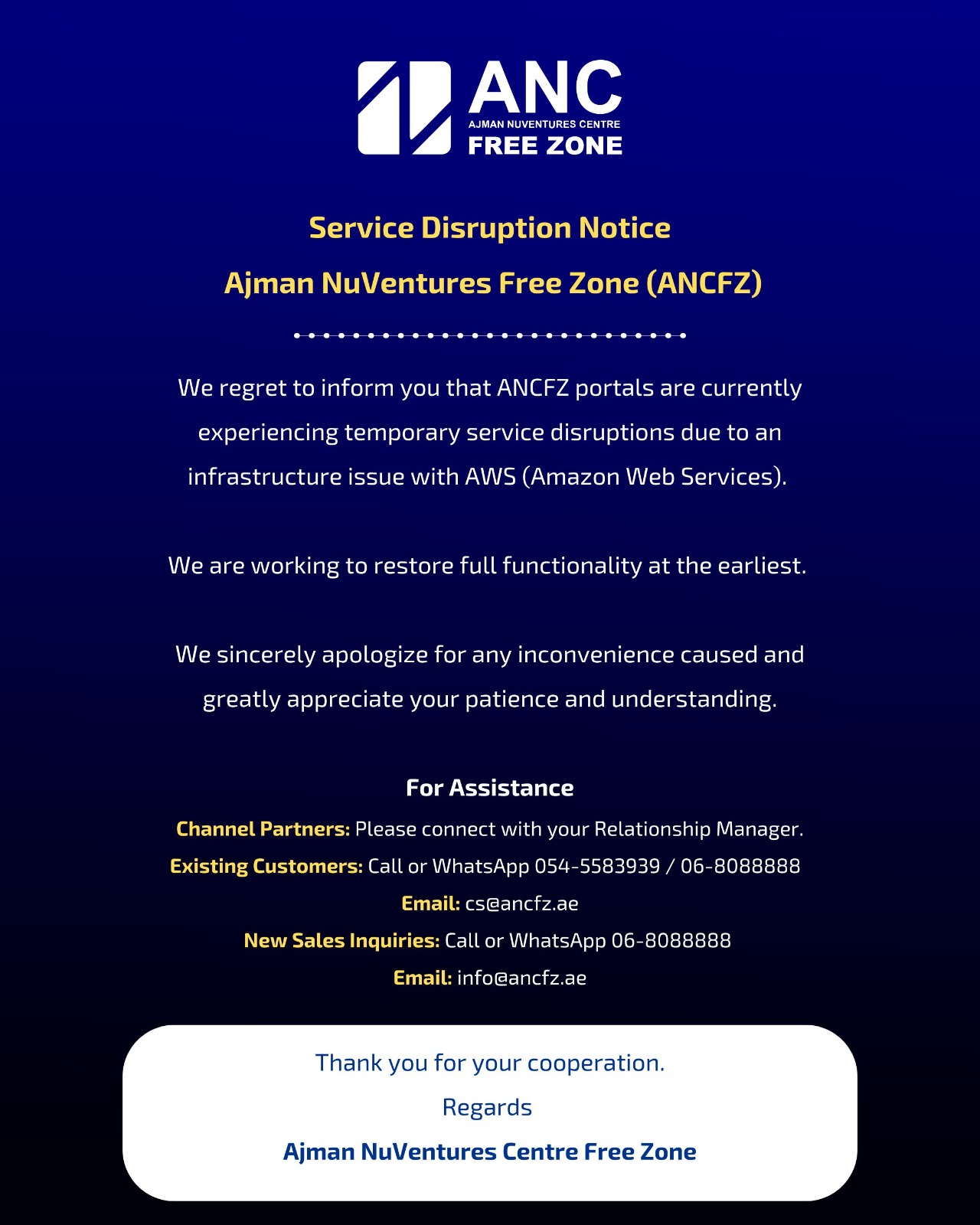 ANC
AJMAN NUVENTURES CENTRE
FREE ZONE

Service Disruption Notice

Ajman NuVentures Free Zone (ANCFZ)

We regret to inform you that ANCFZ portals are currently experiencing temporary service disruptions due to an infrastructure issue with AWS (Amazon Web Services).

We are working to restore full functionality at the earliest.

We sincerely apologize for any inconvenience caused and greatly appreciate your patience and understanding.

For Assistance

Channel Partners: Please connect with your Relationship Manager.

Existing Customers: Call or WhatsApp 054-5583939 / 06-8088888

Email: cs@ancfz.ae

New Sales Inquiries: Call or WhatsApp 06-8088888

Email: info@ancfz.ae

Thank you for your cooperation.

Regards

Ajman NuVentures Centre Free Zone